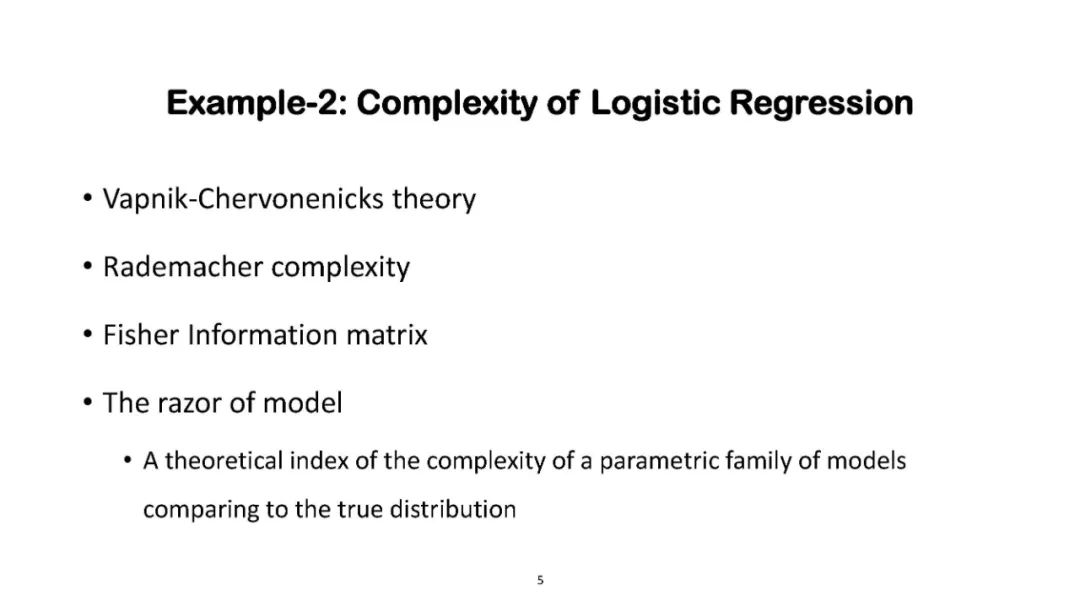 Example-2: Complexity of Logistic Regression

• Vapnik-Chervonenicks theory

• Rademacher complexity

• Fisher Information matrix

• The razor of model

• A theoretical index of the complexity of a parametric family of models comparing to the true distribution

5